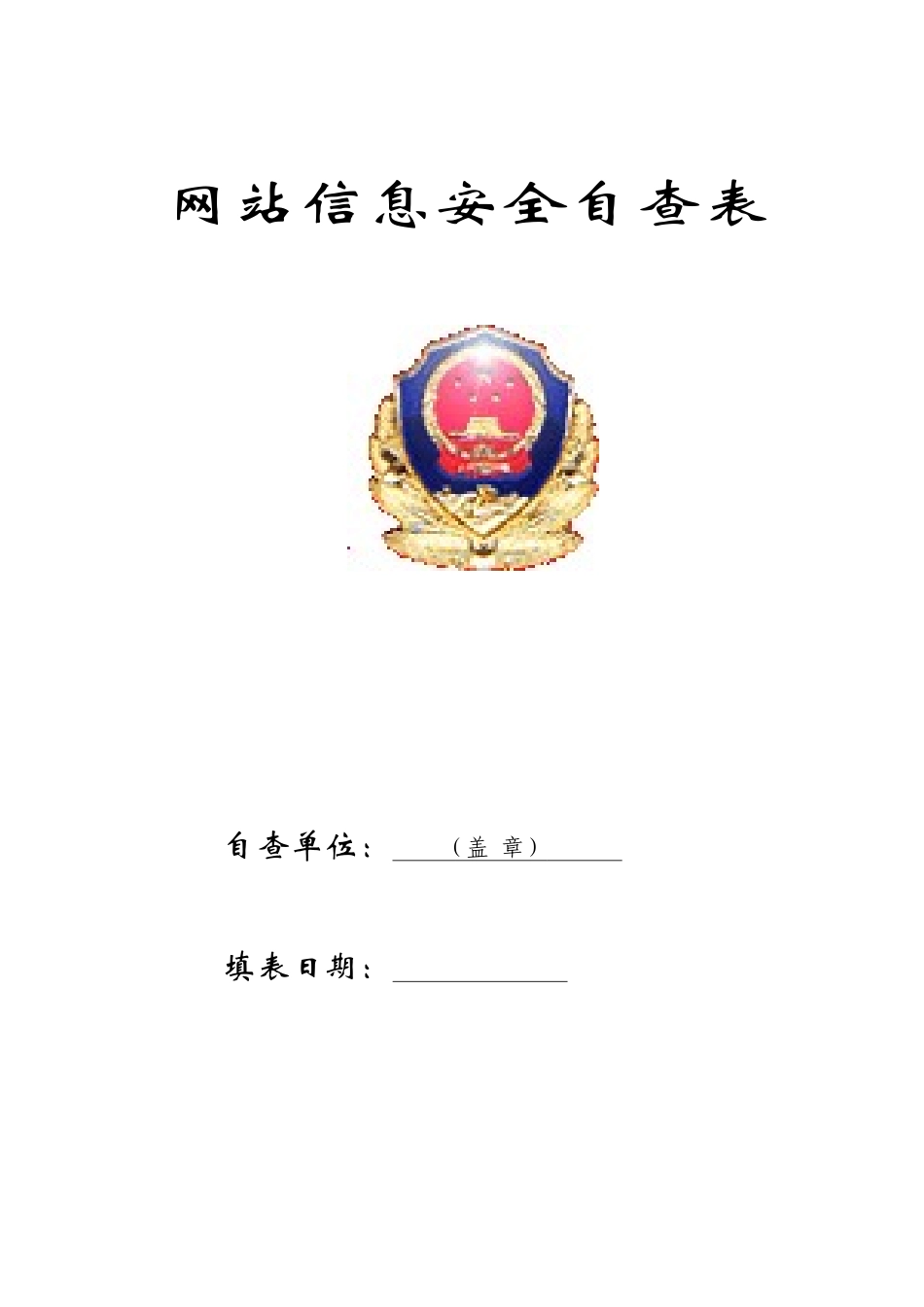 网站信息安全自查表

自查单位：（盖 章）

填表日期：